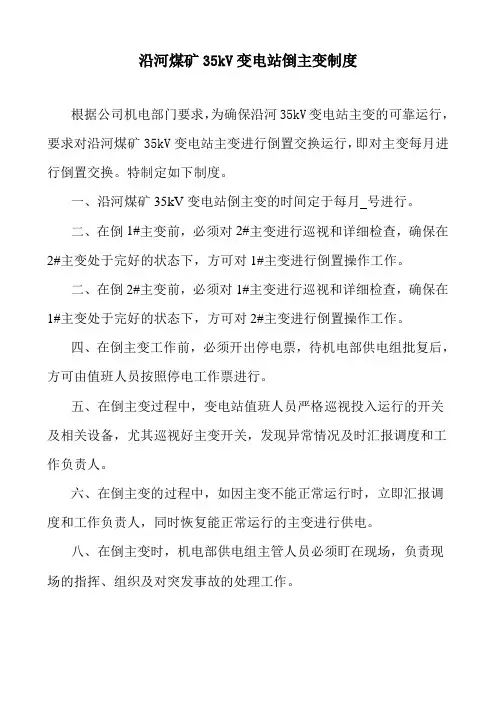 沿河煤矿 35kV 变电站倒主变制度

根据公司机电部门要求，为确保沿河 35kV 变电站主变的可靠运行，要求对沿河煤矿 35kV 变电站主变进行倒置交换运行，即对主变每月进行倒置交换。特制定如下制度。

一、沿河煤矿 35kV 变电站倒主变的时间定于每月_号进行。

二、在倒 1#主变前，必须对 2#主变进行巡视和详细检查，确保在 2#主变处于完好的状态下，方可对 1#主变进行倒置操作工作。

二、在倒 2#主变前，必须对 1#主变进行巡视和详细检查，确保在 1#主变处于完好的状态下，方可对 2#主变进行倒置操作工作。

四、在倒主变工作前，必须开出停电票，待机电部供电组批复后，方可由值班人员按照停电工作票进行。

五、在倒主变过程中，变电站值班人员严格巡视投入运行的开关及相关设备，尤其巡视好主变开关，发现异常情况及时汇报调度和工作负责人。

六、在倒主变的过程中，如因主变不能正常运行时，立即汇报调度和工作负责人，同时恢复能正常运行的主变进行供电。

八、在倒主变时，机电部供电组主管人员必须盯在现场，负责现场的指挥、组织及对突发事故的处理工作。